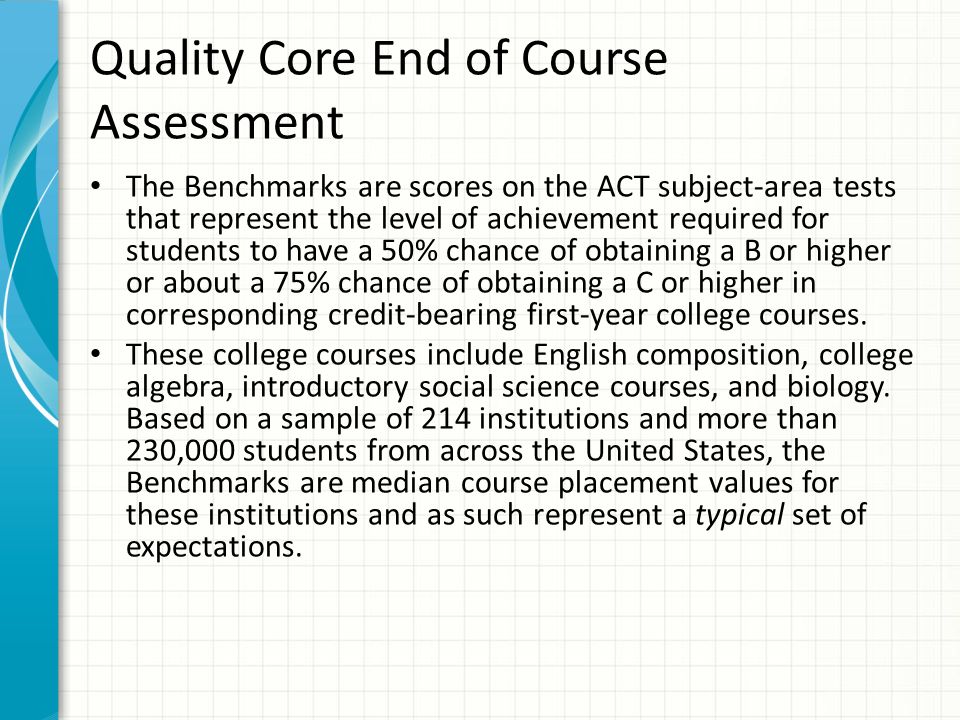 Quality Core End of Course Assessment

• The Benchmarks are scores on the ACT subject-area tests that represent the level of achievement required for students to have a 50% chance of obtaining a B or higher or about a 75% chance of obtaining a C or higher in corresponding credit-bearing first-year college courses.
• These college courses include English composition, college algebra, introductory social science courses, and biology. Based on a sample of 214 institutions and more than 230,000 students from across the United States, the Benchmarks are median course placement values for these institutions and as such represent a typical set of expectations.